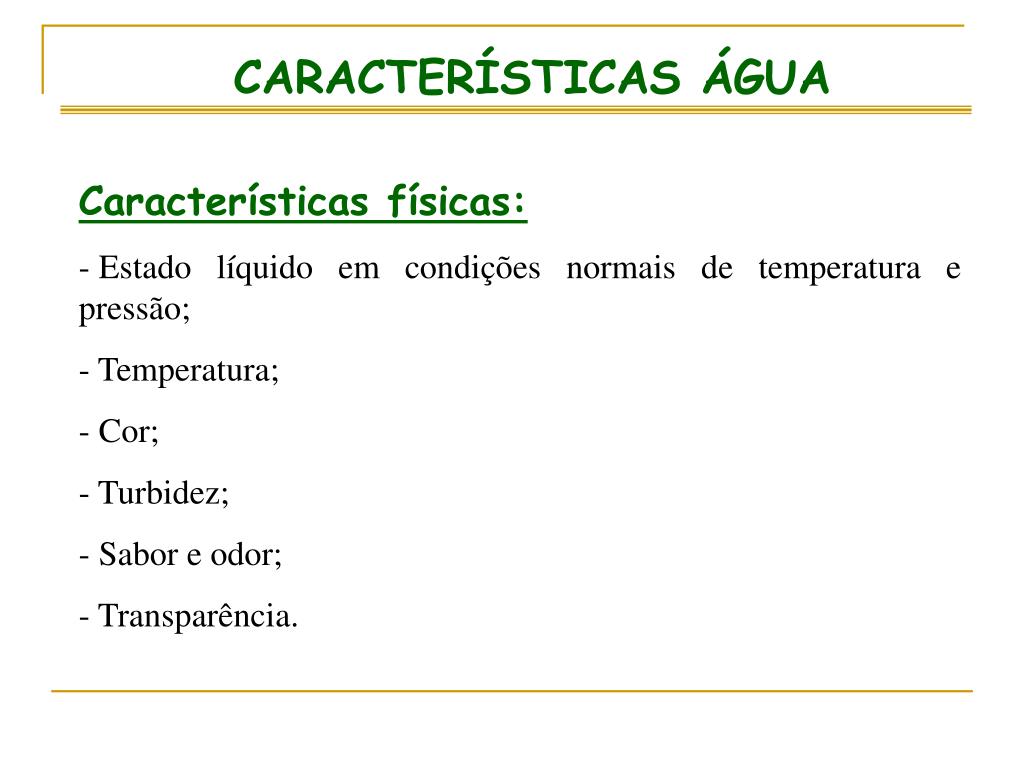 CARACTERÍSTICAS ÁGUA

Características físicas:

- Estado líquido em condições normais de temperatura e pressão;

- Temperatura;

- Cor;

- Turbidez;

- Sabor e odor;

- Transparência.